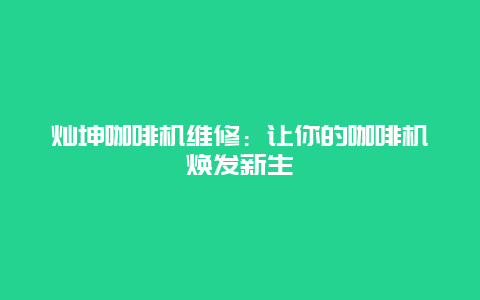 灿坤咖啡机维修：让你的咖啡机焕发新生